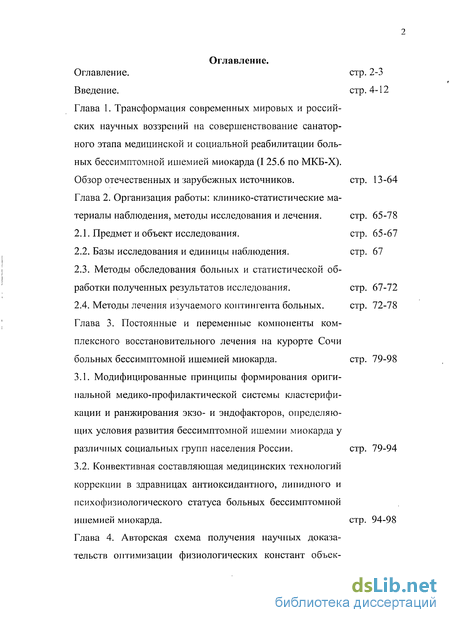 2

Оглавление.

Оглавление. стр. 2-3

Введение. стр. 4-12

Глава 1. Трансформация современных мировых и российских научных воззрений на совершенствование санаторного этапа медицинской и социальной реабилитации больных бессимптомной ишемией миокарда (I 25.6 по МКБ-Х). Обзор отечественных и зарубежных источников. стр. 13-64

Глава 2. Организация работы: клинико-статистические материалы наблюдения, методы исследования и лечения. стр. 65-78

2.1. Предмет и объект исследования. стр. 65-67

2.2. Базы исследования и единицы наблюдения. стр. 67

2.3. Методы обследования больных и статистической обработки полученных результатов исследования. стр. 67-72

2.4. Методы лечения изучаемого контингента больных. стр. 72-78

Глава 3. Постоянные и переменные компоненты комплексного восстановительного лечения на курорте Сочи больных бессимптомной ишемией миокарда. стр. 79-98

3.1. Модифицированные принципы формирования оригинальной медико-профилактической системы кластерификации и ранжирования экзо- и эндофакторов, определяющих условия развития бессимптомной ишемии миокарда у различных социальных групп населения России. стр. 79-94

3.2. Конвективная составляющая медицинских технологий коррекции в здравницах антиоксидантного, липидного и психофизиологического статуса больных бессимптомной ишемией миокарда. стр. 94-98

Глава 4. Авторская схема получения научных доказательств оптимизации физиологических констант объек-

dsLib.net
библиотека диссертаций